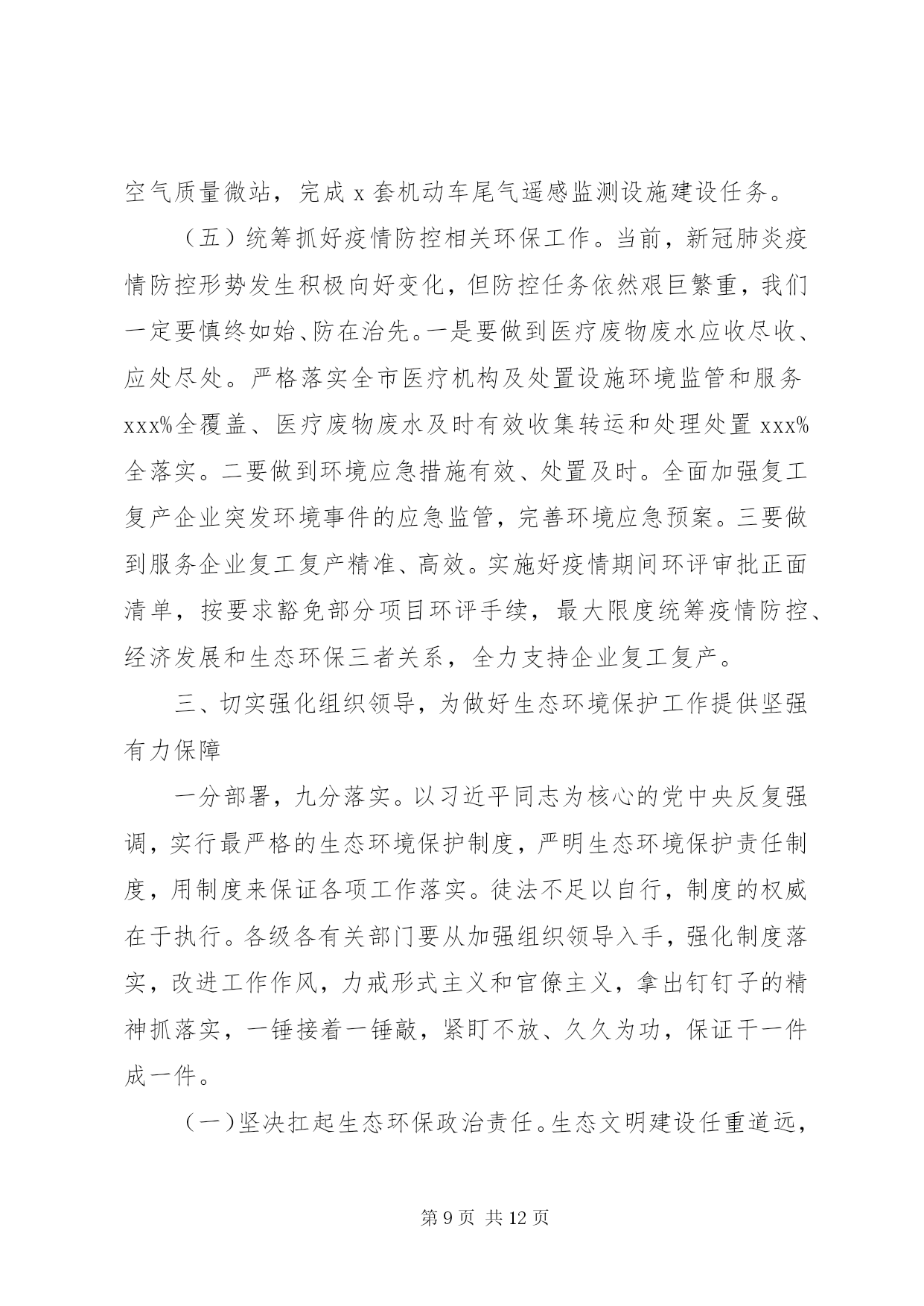 空气质量微站，完成 x 套机动车尾气遥感监测设施建设任务。

（五）统筹抓好疫情防控相关环保工作。当前，新冠肺炎疫情防控形势发生积极向好变化，但防控任务依然艰巨繁重，我们一定要慎终如始、防在治先。一是要做到医疗废物废水应收尽收、应处尽处。严格落实全市医疗机构及处置设施环境监管和服务 xxx%全覆盖、医疗废物废水及时有效收集转运和处理处置 xxx%全落实。二要做到环境应急措施有效、处置及时。全面加强复工复产企业突发环境事件的应急监管，完善环境应急预案。三要做到服务企业复工复产精准、高效。实施好疫情期间环评审批正面清单，按要求豁免部分项目环评手续，最大限度统筹疫情防控、经济发展和生态环保三者关系，全力支持企业复工复产。

三、切实强化组织领导，为做好生态环境保护工作提供坚强有力保障

一分部署，九分落实。以习近平同志为核心的党中央反复强调，实行最严格的生态环境保护制度，严明生态环境保护责任制度，用制度来保证各项工作落实。徒法不足以自行，制度的权威在于执行。各级各有关部门要从加强组织领导入手，强化制度落实，改进工作作风，力戒形式主义和官僚主义，拿出钉钉子的精神抓落实，一锤接着一锤敲，紧盯不放、久久为功，保证干一件成一件。

（一）坚决扛起生态环保政治责任。生态文明建设任重道远，

第 9 页 共 12 页